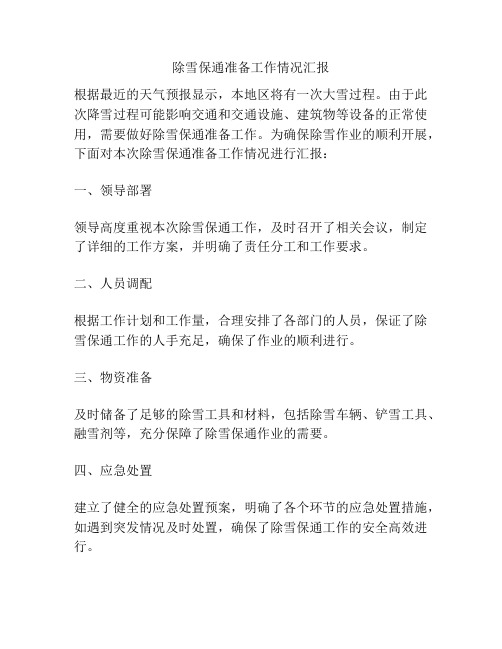 除雪保通准备工作情况汇报

根据最近的天气预报显示，本地区将有一次大雪过程。由于此次降雪过程可能影响交通和交通设施、建筑物等设备的正常使用，需要做好除雪保通准备工作。为确保除雪作业的顺利开展，下面对本次除雪保通准备工作情况进行汇报：

一、领导部署

领导高度重视本次除雪保通工作，及时召开了相关会议，制定了详细的工作方案，并明确了责任分工和工作要求。

二、人员调配

根据工作计划和工作量，合理安排了各部门的人员，保证了除雪保通工作的人手充足，确保了作业的顺利进行。

三、物资准备

及时储备了足够的除雪工具和材料，包括除雪车辆、铲雪工具、融雪剂等，充分保障了除雪保通作业的需要。

四、应急处置

建立了健全的应急处置预案，明确了各个环节的应急处置措施，如遇到突发情况及时处置，确保了除雪保通工作的安全高效进行。